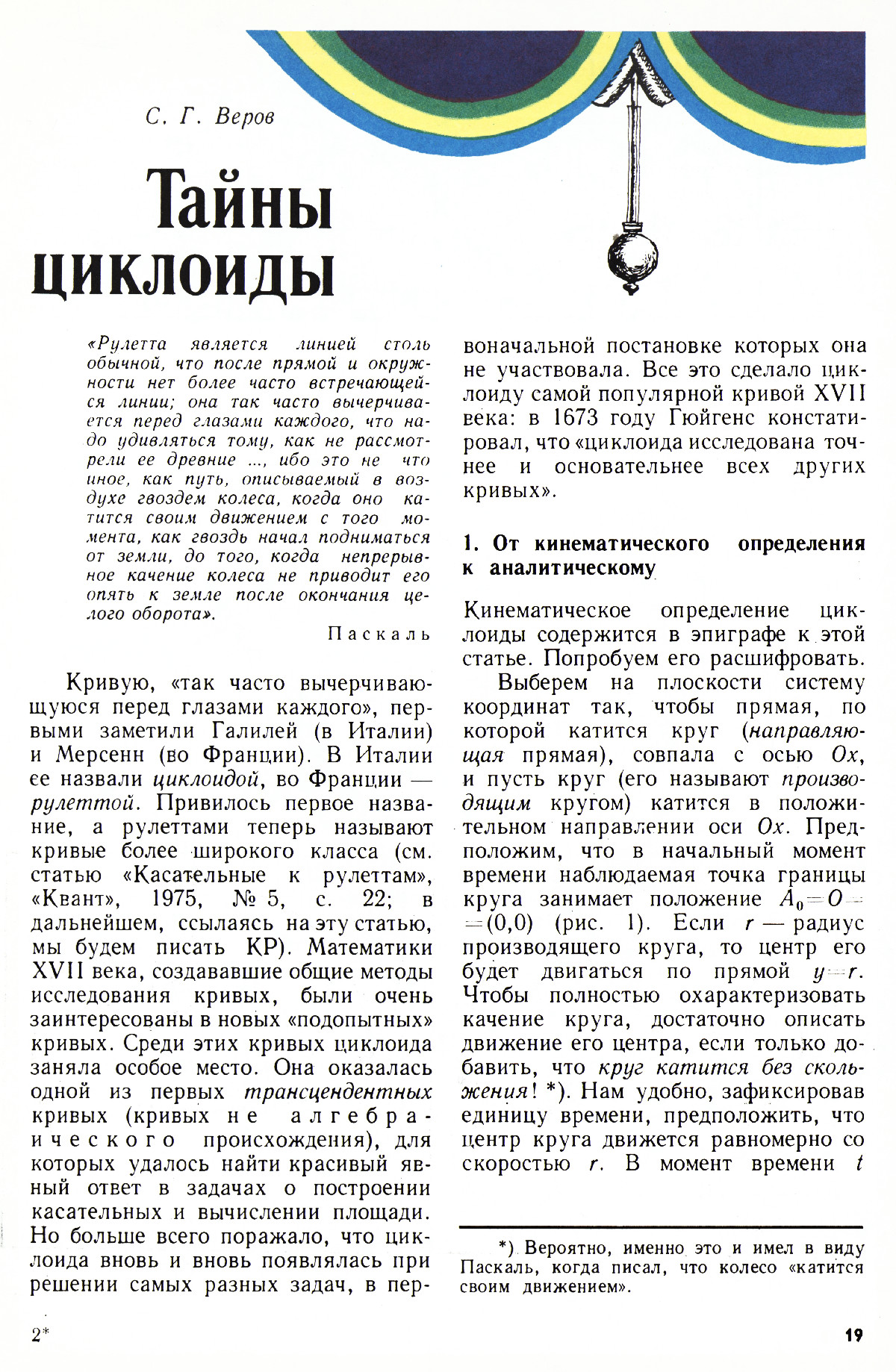 С. Г. Веров

Тайны циклоиды

«Рулетта является линией столь обычной, что после прямой и окружности нет более часто встречающейся линии; она так часто вычерчивается перед глазами каждого, что надо удивляться тому, как не рассмотрели ее древние ..., ибо это не что иное, как путь, описываемый в воздухе гвоздем колеса, когда оно катится своим движением с того момента, как гвоздь начал подниматься от земли, до того, когда непрерывное качение колеса не приводит его опять к земле после окончания целого оборота».

Паскаль

Кривую, «так часто вычерчивающуюся перед глазами каждого», первыми заметили Галилей (в Италии) и Мерсенн (во Франции). В Италии ее назвали циклоидой, во Франции — рулеттой. Привилось первое название, а рулеттами теперь называют кривые более широкого класса (см. статью «Касательные к рулеттам», «Квант», 1975, № 5, с. 22; в дальнейшем, ссылаясь на эту статью, мы будем писать КР). Математики XVII века, создававшие общие методы исследования кривых, были очень заинтересованы в новых «подопытных» кривых. Среди этих кривых циклоида заняла особое место. Она оказалась одной из первых трансцендентных кривых (кривых не алгебраического происхождения), для которых удалось найти красивый явный ответ в задачах о построении касательных и вычислении площади. Но больше всего поражало, что циклоида вновь и вновь появлялась при решении самых разных задач, в первоначальной постановке которых она не участвовала. Все это сделало циклоиду самой популярной кривой XVII века: в 1673 году Гюйгенс констатировал, что «циклоида исследована точнее и основательнее всех других кривых».

1. От кинематического определения к аналитическому

Кинематическое определение циклоиды содержится в эпиграфе к этой статье. Попробуем его расшифровать.

Выберем на плоскости систему координат так, чтобы прямая, по которой катится круг (направляющая прямая), совпала с осью $Ox$, и пусть круг (его называют производящим кругом) катится в положительном направлении оси $Ox$. Предположим, что в начальный момент времени наблюдаемая точка границы круга занимает положение $A_0=O=(0,0)$ (рис. 1). Если $r$ — радиус производящего круга, то центр его будет двигаться по прямой $y=r$. Чтобы полностью охарактеризовать качение круга, достаточно описать движение его центра, если только добавить, что круг катится без скольжения! *). Нам удобно, зафиксировав единицу времени, предположить, что центр круга движется равномерно со скоростью $r$. В момент времени $t$

*) Вероятно, именно это и имел в виду Паскаль, когда писал, что колесо «катится своим движением».

2*

19